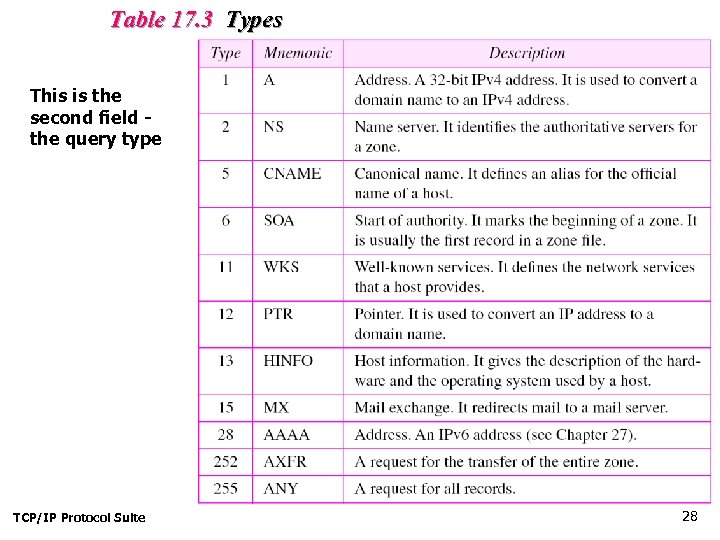 Table 17.3 Types

This is the second field - the query type

| Type | Mnemonic | Description |
|---|---|---|
| 1 | A | Address. A 32-bit IPv4 address. It is used to convert a domain name to an IPv4 address. |
| 2 | NS | Name server. It identifies the authoritative servers for a zone. |
| 5 | CNAME | Canonical name. It defines an alias for the official name of a host. |
| 6 | SOA | Start of authority. It marks the beginning of a zone. It is usually the first record in a zone file. |
| 11 | WKS | Well-known services. It defines the network services that a host provides. |
| 12 | PTR | Pointer. It is used to convert an IP address to a domain name. |
| 13 | HINFO | Host information. It gives the description of the hardware and the operating system used by a host. |
| 15 | MX | Mail exchange. It redirects mail to a mail server. |
| 28 | AAAA | Address. An IPv6 address (see Chapter 27). |
| 252 | AXFR | A request for the transfer of the entire zone. |
| 255 | ANY | A request for all records. |

TCP/IP Protocol Suite

28